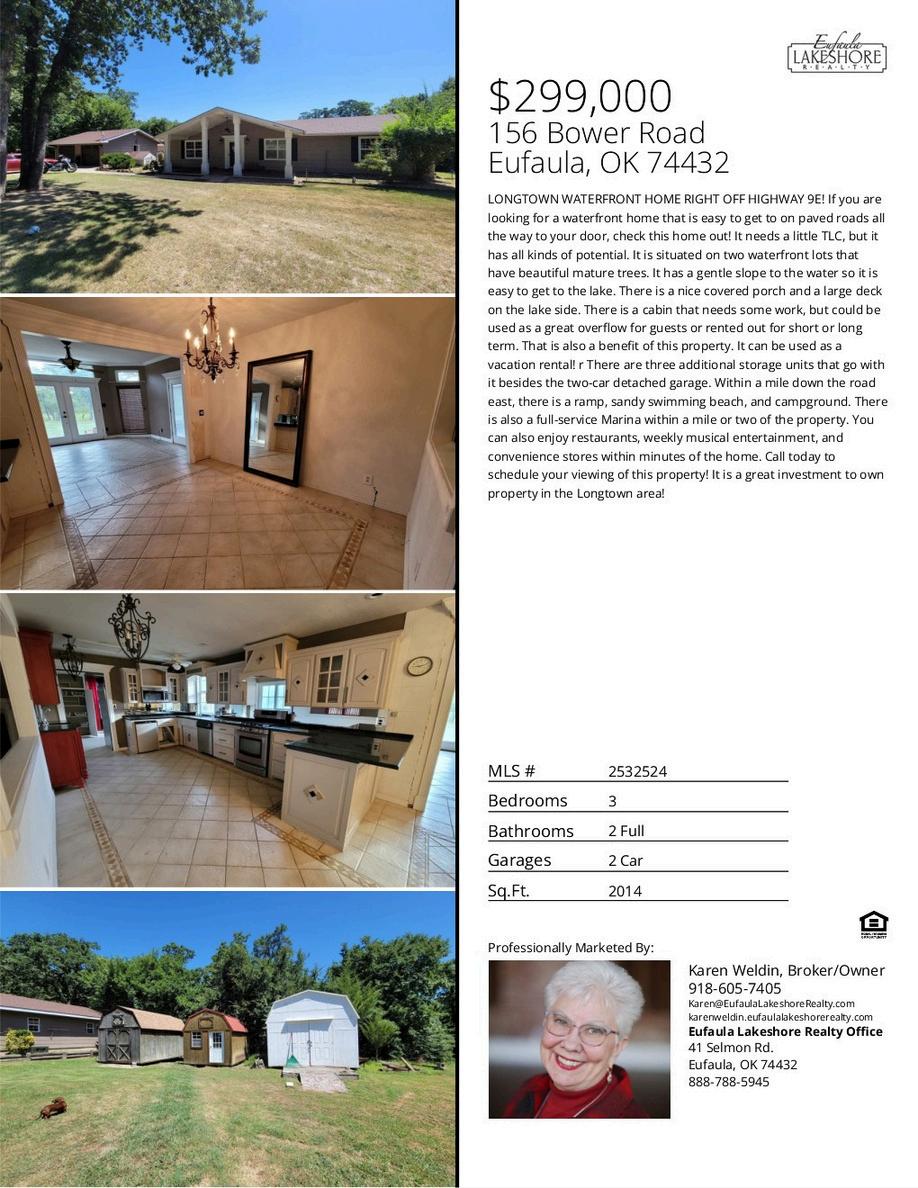 Eufaula LAKESHORE REALTY

$299,000
156 Bower Road
Eufaula, OK 74432

LONGTOWN WATERFRONT HOME RIGHT OFF HIGHWAY 9E! If you are looking for a waterfront home that is easy to get to on paved roads all the way to your door, check this home out! It needs a little TLC, but it has all kinds of potential. It is situated on two waterfront lots that have beautiful mature trees. It has a gentle slope to the water so it is easy to get to the lake. There is a nice covered porch and a large deck on the lake side. There is a cabin that needs some work, but could be used as a great overflow for guests or rented out for short or long term. That is also a benefit of this property. It can be used as a vacation rental! r There are three additional storage units that go with it besides the two-car detached garage. Within a mile down the road east, there is a ramp, sandy swimming beach, and campground. There is also a full-service Marina within a mile or two of the property. You can also enjoy restaurants, weekly musical entertainment, and convenience stores within minutes of the home. Call today to schedule your viewing of this property! It is a great investment to own property in the Longtown area!

| MLS # | 2532524 |
|---|---|
| Bedrooms | 3 |
| Bathrooms | 2 Full |
| Garages | 2 Car |
| Sq.Ft. | 2014 |

Professionally Marketed By:

Karen Weldin, Broker/Owner
918-605-7405
Karen@EufaulaLakeshoreRealty.com
karenweldin.eufaulalakeshorerealty.com
Eufaula Lakeshore Realty Office
41 Selmon Rd.
Eufaula, OK 74432
888-788-5945